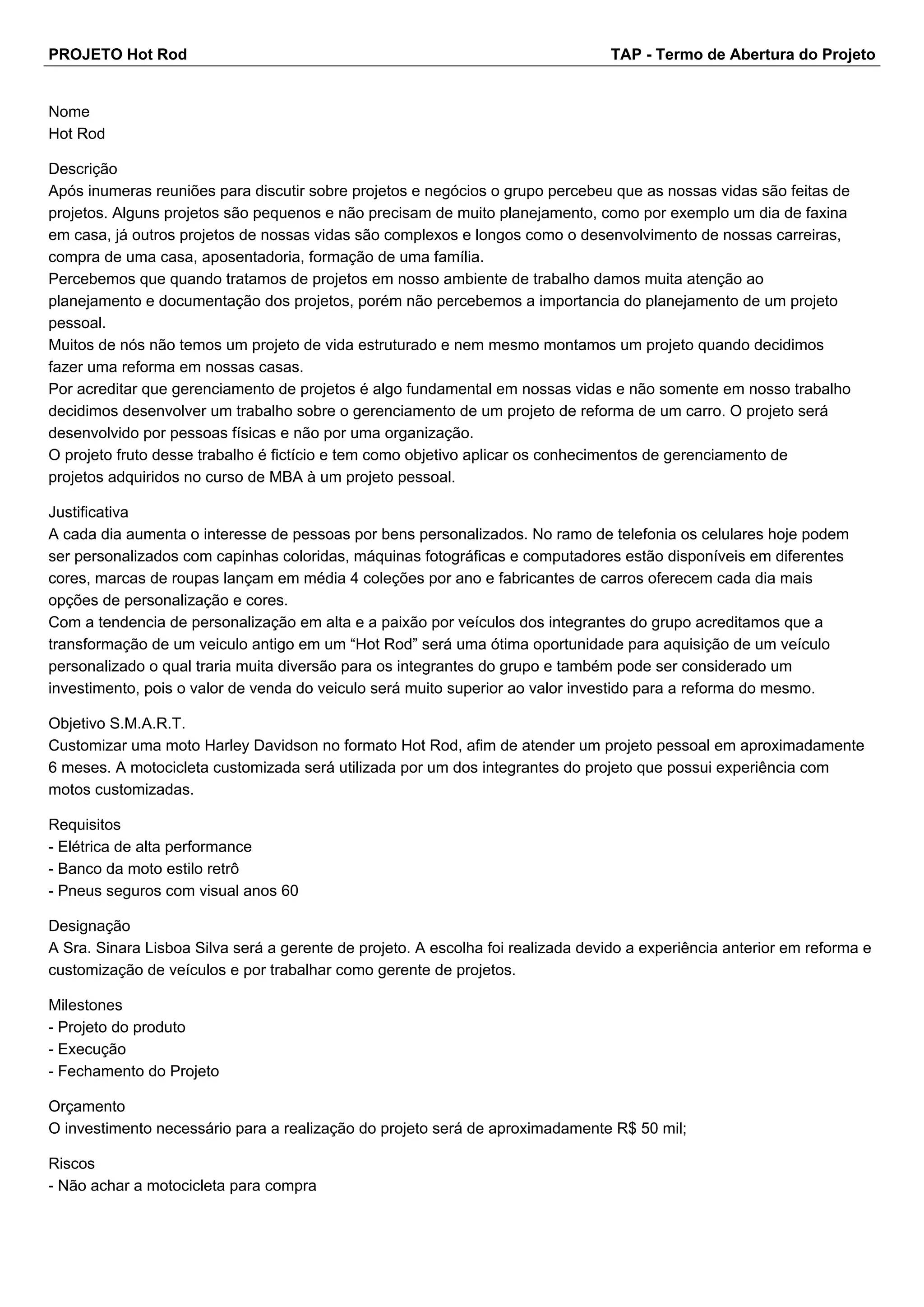 PROJETO Hot Rod TAP - Termo de Abertura do Projeto

Nome
Hot Rod

Descrição
Após inumeras reuniões para discutir sobre projetos e negócios o grupo percebeu que as nossas vidas são feitas de projetos. Alguns projetos são pequenos e não precisam de muito planejamento, como por exemplo um dia de faxina em casa, já outros projetos de nossas vidas são complexos e longos como o desenvolvimento de nossas carreiras, compra de uma casa, aposentadoria, formação de uma família.
Percebemos que quando tratamos de projetos em nosso ambiente de trabalho damos muita atenção ao planejamento e documentação dos projetos, porém não percebemos a importancia do planejamento de um projeto pessoal.
Muitos de nós não temos um projeto de vida estruturado e nem mesmo montamos um projeto quando decidimos fazer uma reforma em nossas casas.
Por acreditar que gerenciamento de projetos é algo fundamental em nossas vidas e não somente em nosso trabalho decidimos desenvolver um trabalho sobre o gerenciamento de um projeto de reforma de um carro. O projeto será desenvolvido por pessoas físicas e não por uma organização.
O projeto fruto desse trabalho é fictício e tem como objetivo aplicar os conhecimentos de gerenciamento de projetos adquiridos no curso de MBA à um projeto pessoal.

Justificativa
A cada dia aumenta o interesse de pessoas por bens personalizados. No ramo de telefonia os celulares hoje podem ser personalizados com capinhas coloridas, máquinas fotográficas e computadores estão disponíveis em diferentes cores, marcas de roupas lançam em média 4 coleções por ano e fabricantes de carros oferecem cada dia mais opções de personalização e cores.
Com a tendencia de personalização em alta e a paixão por veículos dos integrantes do grupo acreditamos que a transformação de um veiculo antigo em um “Hot Rod” será uma ótima oportunidade para aquisição de um veículo personalizado o qual traria muita diversão para os integrantes do grupo e também pode ser considerado um investimento, pois o valor de venda do veiculo será muito superior ao valor investido para a reforma do mesmo.

Objetivo S.M.A.R.T.
Customizar uma moto Harley Davidson no formato Hot Rod, afim de atender um projeto pessoal em aproximadamente 6 meses. A motocicleta customizada será utilizada por um dos integrantes do projeto que possui experiência com motos customizadas.

Requisitos
- Elétrica de alta performance
- Banco da moto estilo retrô
- Pneus seguros com visual anos 60

Designação
A Sra. Sinara Lisboa Silva será a gerente de projeto. A escolha foi realizada devido a experiência anterior em reforma e customização de veículos e por trabalhar como gerente de projetos.

Milestones
- Projeto do produto
- Execução
- Fechamento do Projeto

Orçamento
O investimento necessário para a realização do projeto será de aproximadamente R$ 50 mil;

Riscos
- Não achar a motocicleta para compra